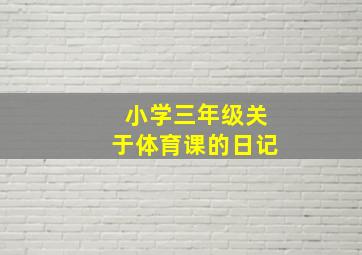 小学三年级关于体育课的日记